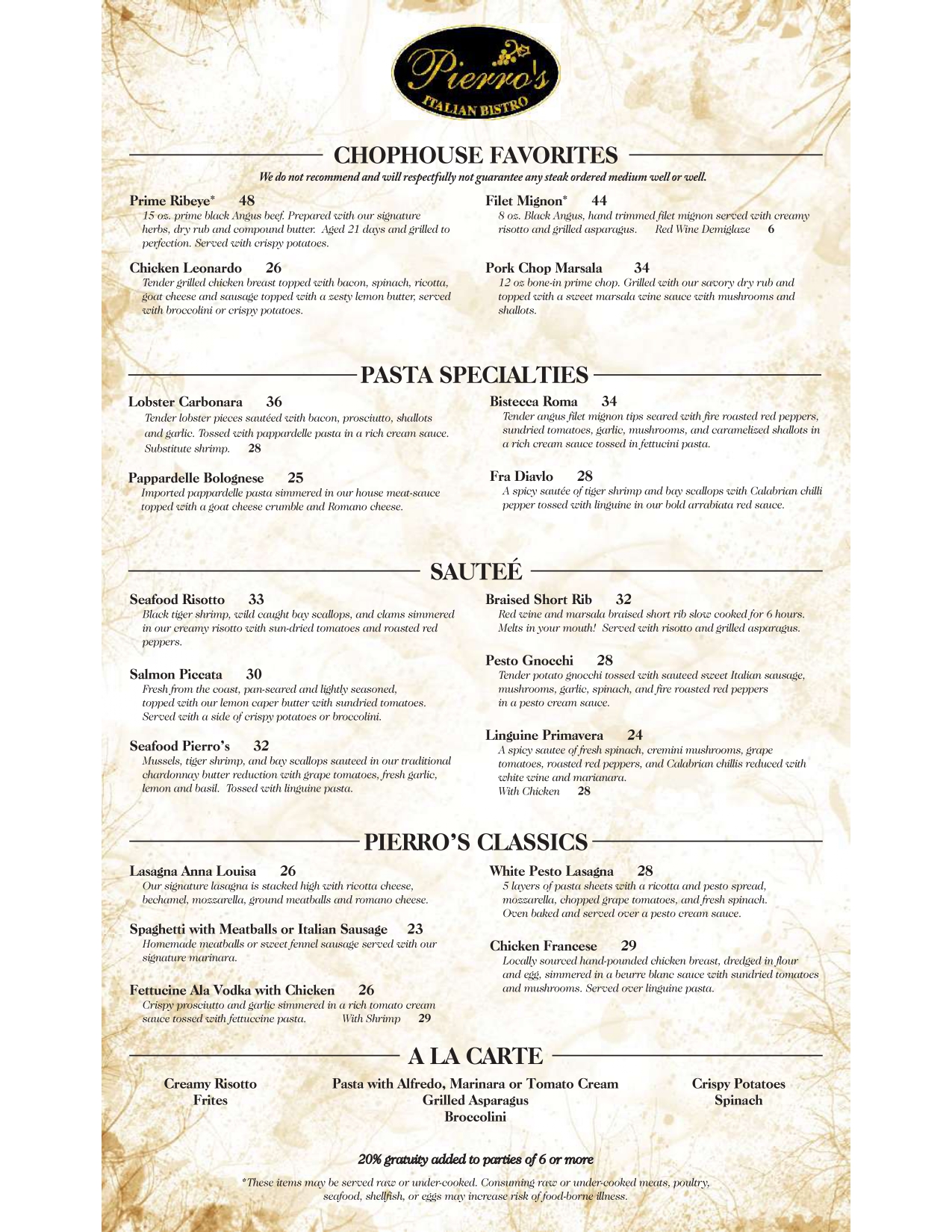 Pierro's
ITALIAN BISTRO

CHOPHOUSE FAVORITES

We do not recommend and will respectfully not guarantee any steak ordered medium well or well.

Prime Ribeye* 48
15 oz. prime black Angus beef. Prepared with our signature herbs, dry rub and compound butter. Aged 21 days and grilled to perfection. Served with crispy potatoes.

Chicken Leonardo 26
Tender grilled chicken breast topped with bacon, spinach, ricotta, goat cheese and sausage topped with a zesty lemon butter, served with broccolini or crispy potatoes.

Filet Mignon* 44
8 oz. Black Angus, hand trimmed filet mignon served with creamy risotto and grilled asparagus. Red Wine Demiglaze 6

Pork Chop Marsala 34
12 oz bone-in prime chop. Grilled with our savory dry rub and topped with a sweet marsala wine sauce with mushrooms and shallots.

PASTA SPECIALTIES

Lobster Carbonara 36
Tender lobster pieces sautéed with bacon, prosciutto, shallots and garlic. Tossed with pappardelle pasta in a rich cream sauce. Substitute shrimp. 28

Pappardelle Bolognese 25
Imported pappardelle pasta simmered in our house meat-sauce topped with a goat cheese crumble and Romano cheese.

Bistecca Roma 34
Tender angus filet mignon tips seared with fire roasted red peppers, sundried tomatoes, garlic, mushrooms, and caramelized shallots in a rich cream sauce tossed in fettucini pasta.

Fra Diavlo 28
A spicy sautée of tiger shrimp and bay scallops with Calabrian chilli pepper tossed with linguine in our bold arrabiata red sauce.

SAUTEÉ

Seafood Risotto 33
Black tiger shrimp, wild caught bay scallops, and clams simmered in our creamy risotto with sun-dried tomatoes and roasted red peppers.

Salmon Piccata 30
Fresh from the coast, pan-seared and lightly seasoned, topped with our lemon caper butter with sundried tomatoes. Served with a side of crispy potatoes or broccolini.

Seafood Pierro's 32
Mussels, tiger shrimp, and bay scallops sauteed in our traditional chardonnay butter reduction with grape tomatoes, fresh garlic, lemon and basil. Tossed with linguine pasta.

Braised Short Rib 32
Red wine and marsala braised short rib slow cooked for 6 hours. Melts in your mouth! Served with risotto and grilled asparagus.

Pesto Gnocchi 28
Tender potato gnocchi tossed with sauteed sweet Italian sausage, mushrooms, garlic, spinach, and fire roasted red peppers in a pesto cream sauce.

Linguine Primavera 24
A spicy sautee of fresh spinach, cremini mushrooms, grape tomatoes, roasted red peppers, and Calabrian chillis reduced with white wine and marianara.
With Chicken 28

PIERRO'S CLASSICS

Lasagna Anna Louisa 26
Our signature lasagna is stacked high with ricotta cheese, bechamel, mozzarella, ground meatballs and romano cheese.

Spaghetti with Meatballs or Italian Sausage 23
Homemade meatballs or sweet fennel sausage served with our signature marinara.

Fettucine Ala Vodka with Chicken 26
Crispy prosciutto and garlic simmered in a rich tomato cream sauce tossed with fettuccine pasta. With Shrimp 29

White Pesto Lasagna 28
5 layers of pasta sheets with a ricotta and pesto spread, mozzarella, chopped grape tomatoes, and fresh spinach. Oven baked and served over a pesto cream sauce.

Chicken Francese 29
Locally sourced hand-pounded chicken breast, dredged in flour and egg, simmered in a beurre blanc sauce with sundried tomatoes and mushrooms. Served over linguine pasta.

A LA CARTE

Creamy Risotto
Frites

Pasta with Alfredo, Marinara or Tomato Cream
Grilled Asparagus
Broccolini

Crispy Potatoes
Spinach

20% gratuity added to parties of 6 or more

*These items may be served raw or under-cooked. Consuming raw or under-cooked meats, poultry, seafood, shellfish, or eggs may increase risk of food-borne illness.